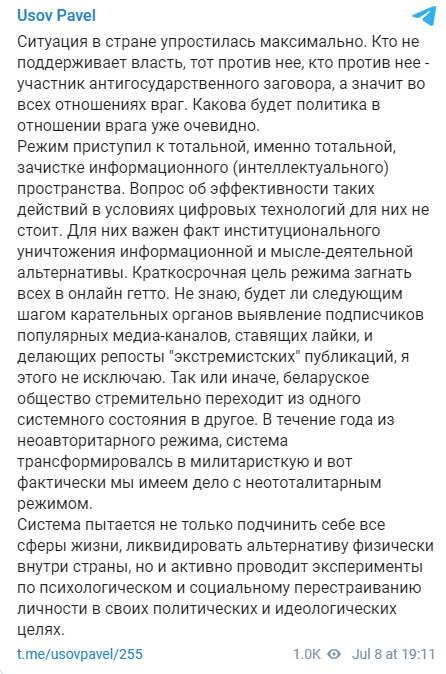 Usov Pavel

Ситуация в стране упростилась максимально. Кто не поддерживает власть, тот против нее, кто против нее - участник антигосударственного заговора, а значит во всех отношениях враг. Какова будет политика в отношении врага уже очевидно.
Режим приступил к тотальной, именно тотальной, зачистке информационного (интеллектуального) пространства. Вопрос об эффективности таких действий в условиях цифровых технологий для них не стоит. Для них важен факт институционального уничтожения информационной и мысле-деятельной альтернативы. Краткосрочная цель режима загнать всех в онлайн гетто. Не знаю, будет ли следующим шагом карательных органов выявление подписчиков популярных медиа-каналов, ставящих лайки, и делающих репосты "экстремистских" публикаций, я этого не исключаю. Так или иначе, беларуское общество стремительно переходит из одного системного состояния в другое. В течение года из неоавторитарного режима, система трансформировалсь в милитаристкую и вот фактически мы имеем дело с неототалитарным режимом.
Система пытается не только подчинить себе все сферы жизни, ликвидировать альтернативу физически внутри страны, но и активно проводит эксперименты по психологическом и социальному перестраиванию личности в своих политических и идеологических целях.

t.me/usovpavel/255 1.0K Jul 8 at 19:11